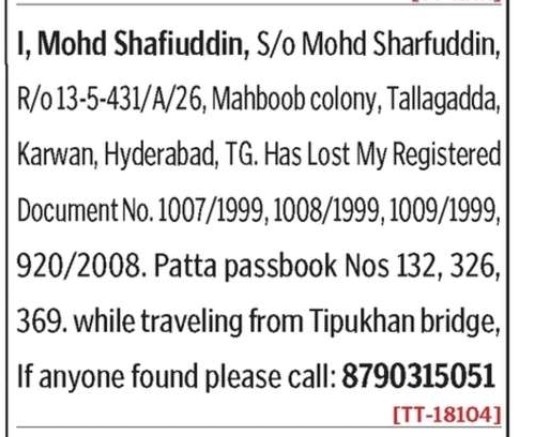 I, Mohd Shafiuddin, S/o Mohd Sharfuddin, R/o 13-5-431/A/26, Mahboob colony, Tallagadda, Karwan, Hyderabad, TG. Has Lost My Registered Document No. 1007/1999, 1008/1999, 1009/1999, 920/2008. Patta passbook Nos 132, 326, 369. while traveling from Tipukhan bridge, If anyone found please call: 8790315051

[TT-18104]